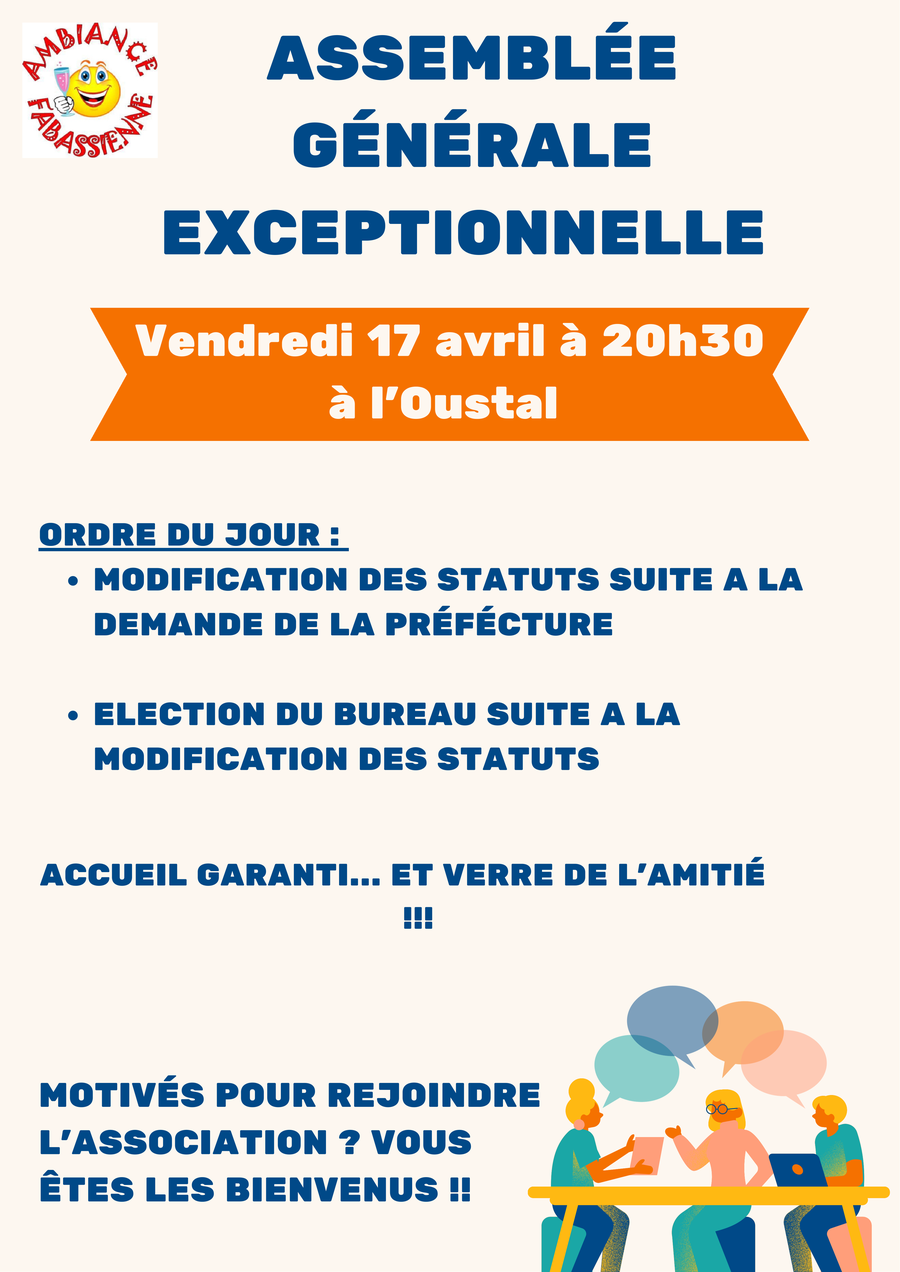 AMBIANCE FABASSIENNE

ASSEMBLÉE GÉNÉRALE EXCEPTIONNELLE

Vendredi 17 avril à 20h30
à l'Oustal

ORDRE DU JOUR :

• MODIFICATION DES STATUTS SUITE A LA DEMANDE DE LA PRÉFÉCTURE

• ELECTION DU BUREAU SUITE A LA MODIFICATION DES STATUTS

ACCUEIL GARANTI... ET VERRE DE L'AMITIÉ !!!

MOTIVÉS POUR REJOINDRE L'ASSOCIATION ? VOUS ÊTES LES BIENVENUS !!